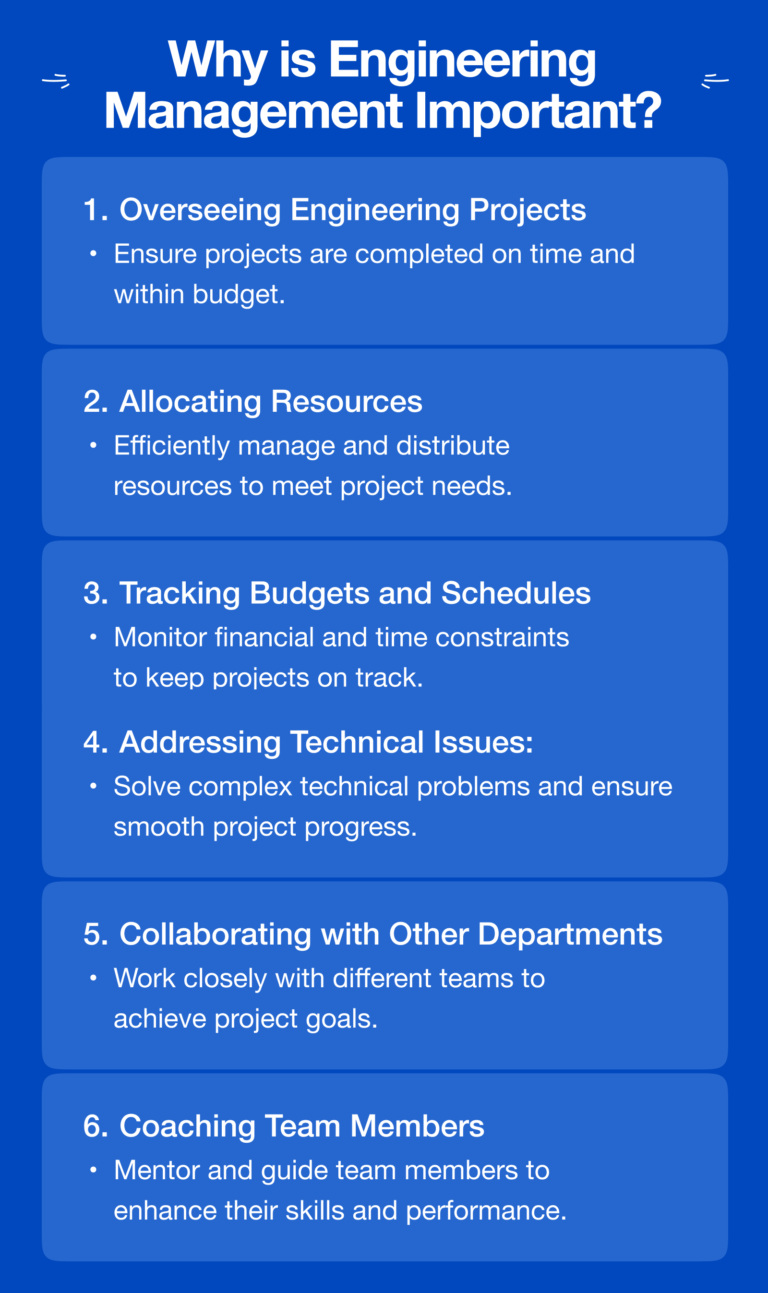 Why is Engineering Management Important?

1. Overseeing Engineering Projects
• Ensure projects are completed on time and within budget.

2. Allocating Resources
• Efficiently manage and distribute resources to meet project needs.

3. Tracking Budgets and Schedules
• Monitor financial and time constraints to keep projects on track.

4. Addressing Technical Issues:
• Solve complex technical problems and ensure smooth project progress.

5. Collaborating with Other Departments
• Work closely with different teams to achieve project goals.

6. Coaching Team Members
• Mentor and guide team members to enhance their skills and performance.